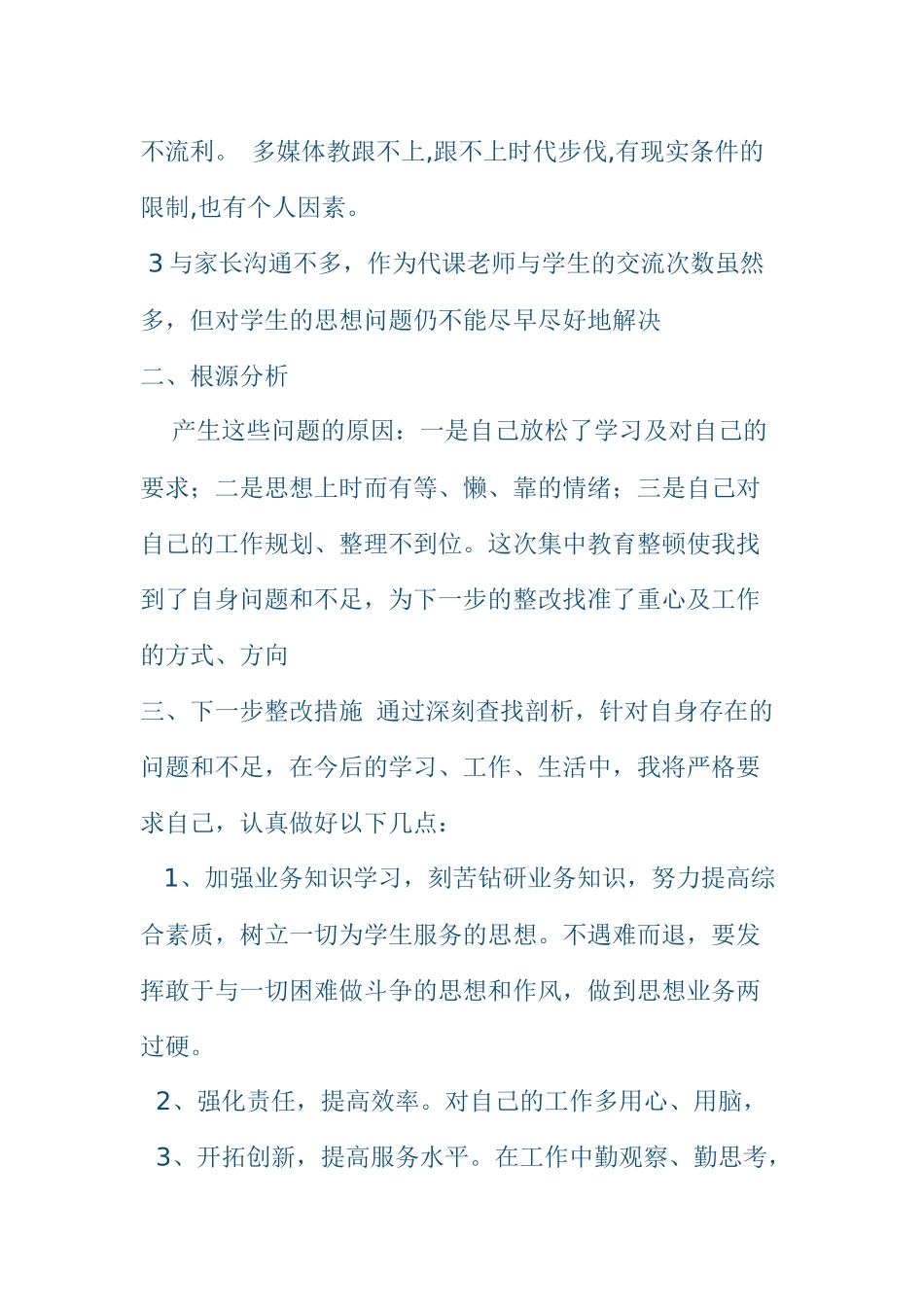 不流利。 多媒体教跟不上,跟不上时代步伐,有现实条件的限制,也有个人因素。

3 与家长沟通不多，作为代课老师与学生的交流次数虽然多，但对学生的思想问题仍不能尽早尽好地解决

二、根源分析

产生这些问题的原因：一是自己放松了学习及对自己的要求；二是思想上时而有等、懒、靠的情绪；三是自己对自己的工作规划、整理不到位。这次集中教育整顿使我找到了自身问题和不足，为下一步的整改找准了重心及工作的方式、方向

三、下一步整改措施 通过深刻查找剖析，针对自身存在的问题和不足，在今后的学习、工作、生活中，我将严格要求自己，认真做好以下几点：

1、加强业务知识学习，刻苦钻研业务知识，努力提高综合素质，树立一切为学生服务的思想。不遇难而退，要发挥敢于与一切困难做斗争的思想和作风，做到思想业务两过硬。

2、强化责任，提高效率。对自己的工作多用心、用脑，

3、开拓创新，提高服务水平。在工作中勤观察、勤思考，